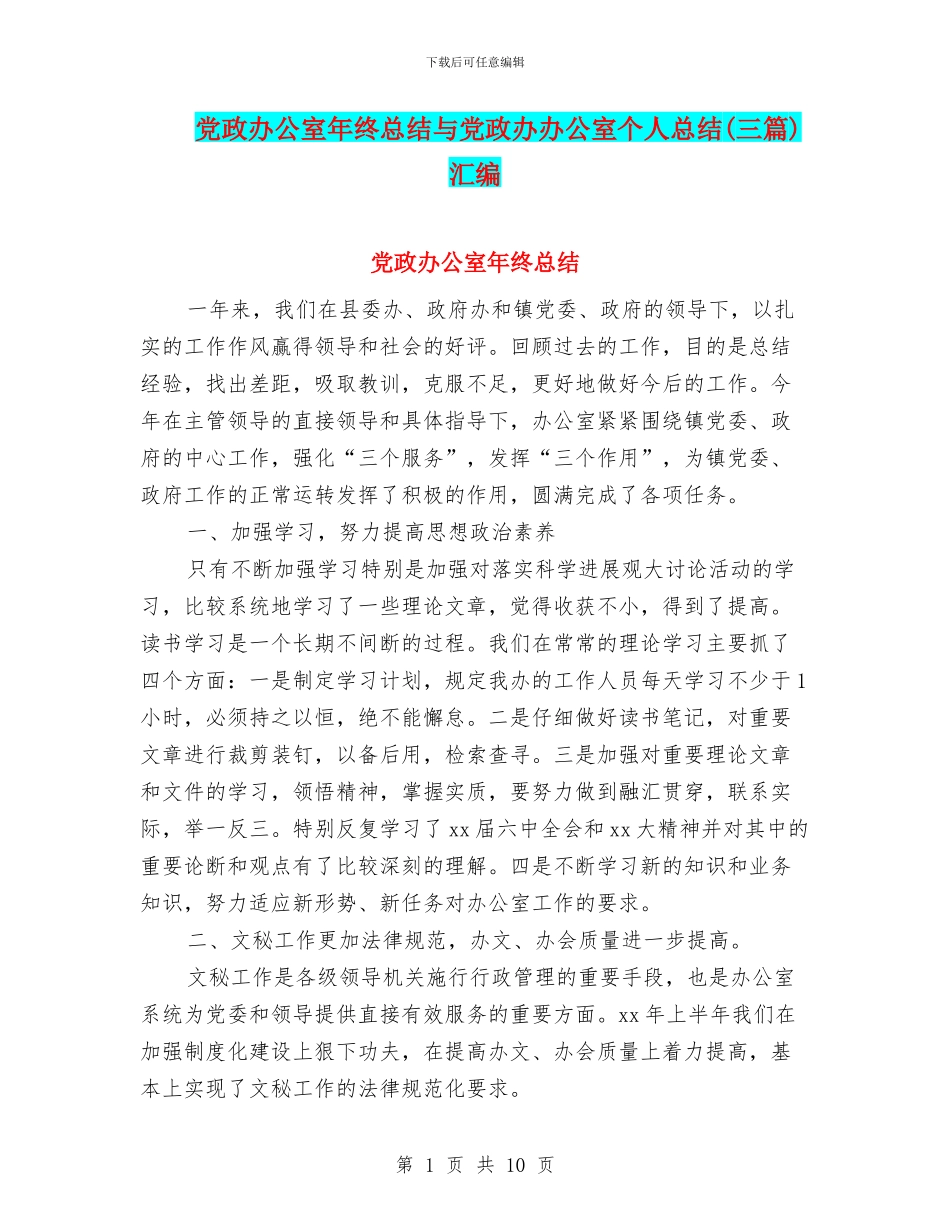 下载后可任意编辑

党政办公室年终总结与党政办办公室个人总结(三篇)汇编

党政办公室年终总结

一年来，我们在县委办、政府办和镇党委、政府的领导下，以扎实的工作作风赢得领导和社会的好评。回顾过去的工作，目的是总结经验，找出差距，吸取教训，克服不足，更好地做好今后的工作。今年在主管领导的直接领导和具体指导下，办公室紧紧围绕镇党委、政府的中心工作，强化“三个服务”，发挥“三个作用”，为镇党委、政府工作的正常运转发挥了积极的作用，圆满完成了各项任务。

一、加强学习，努力提高思想政治素养

只有不断加强学习特别是加强对落实科学进展观大讨论活动的学习，比较系统地学习了一些理论文章，觉得收获不小，得到了提高。读书学习是一个长期不间断的过程。我们在常常的理论学习主要抓了四个方面：一是制定学习计划，规定我办的工作人员每天学习不少于1小时，必须持之以恒，绝不能懈怠。二是仔细做好读书笔记，对重要文章进行裁剪装钉，以备后用，检索查寻。三是加强对重要理论文章和文件的学习，领悟精神，掌握实质，要努力做到融汇贯穿，联系实际，举一反三。特别反复学习了xx届六中全会和xx大精神并对其中的重要论断和观点有了比较深刻的理解。四是不断学习新的知识和业务知识，努力适应新形势、新任务对办公室工作的要求。

二、文秘工作更加法律规范，办文、办会质量进一步提高。

文秘工作是各级领导机关施行行政管理的重要手段，也是办公室系统为党委和领导提供直接有效服务的重要方面。xx年上半年我们在加强制度化建设上狠下功夫，在提高办文、办会质量上着力提高，基本上实现了文秘工作的法律规范化要求。

第 1 页 共 10 页